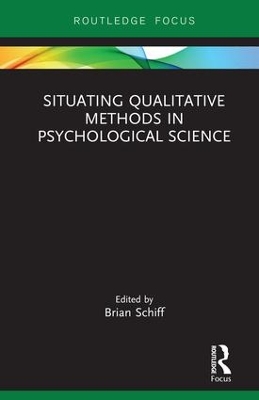 ROUTLEDGE FOCUS

SITUATING QUALITATIVE METHODS IN PSYCHOLOGICAL SCIENCE

Edited by
Brian Schiff

ROUTLEDGE
Focus